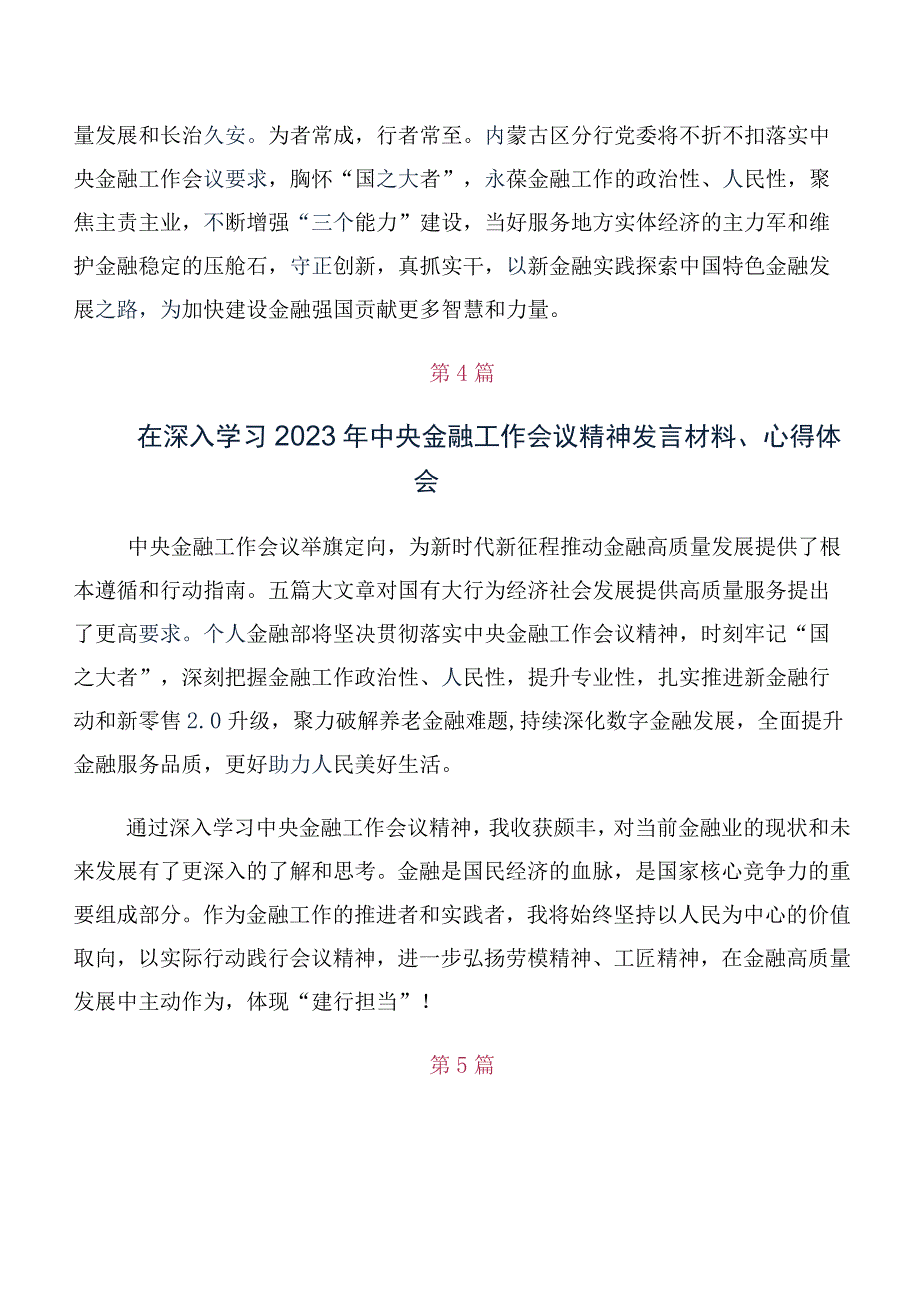 量发展和长治久安。为者常成，行者常至。内蒙古区分行党委将不折不扣落实中央金融工作会议要求，胸怀“国之大者”，永葆金融工作的政治性、人民性，聚焦主责主业，不断增强“三个能力”建设，当好服务地方实体经济的主力军和维护金融稳定的压舱石，守正创新，真抓实干，以新金融实践探索中国特色金融发展之路，为加快建设金融强国贡献更多智慧和力量。

第4篇

在深入学习2023年中央金融工作会议精神发言材料、心得体会

中央金融工作会议举旗定向，为新时代新征程推动金融高质量发展提供了根本遵循和行动指南。五篇大文章对国有大行为经济社会发展提供高质量服务提出了更高要求。个人金融部将坚决贯彻落实中央金融工作会议精神，时刻牢记“国之大者”，深刻把握金融工作政治性、人民性，提升专业性，扎实推进新金融行动和新零售2.0升级，聚力破解养老金融难题，持续深化数字金融发展，全面提升金融服务品质，更好助力人民美好生活。

通过深入学习中央金融工作会议精神，我收获颇丰，对当前金融业的现状和未来发展有了更深入的了解和思考。金融是国民经济的血脉，是国家核心竞争力的重要组成部分。作为金融工作的推进者和实践者，我将始终坚持以人民为中心的价值取向，以实际行动践行会议精神，进一步弘扬劳模精神、工匠精神，在金融高质量发展中主动作为，体现“建行担当”！

第5篇